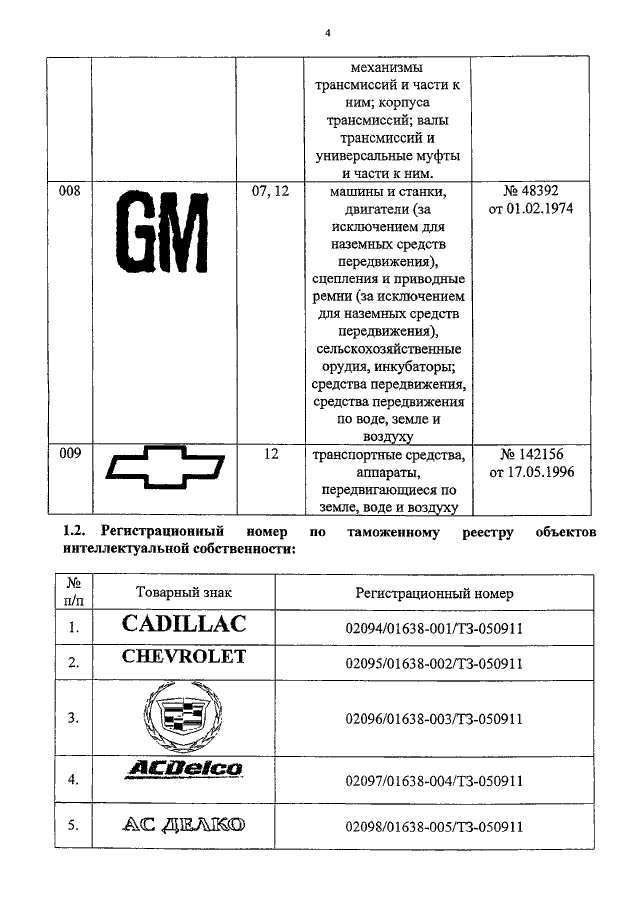 4

| | | | | |
|---|---|---|---|---|
| | | | механизмы трансмиссий и части к ним; корпуса трансмиссий; валы трансмиссий и универсальные муфты и части к ним. | |
| 008 | GM | 07, 12 | машины и станки, двигатели (за исключением для наземных средств передвижения), сцепления и приводные ремни (за исключением для наземных средств передвижения), сельскохозяйственные орудия, инкубаторы; средства передвижения, средства передвижения по воде, земле и воздуху | № 48392 от 01.02.1974 |
| 009 | | 12 | транспортные средства, аппараты, передвигающиеся по земле, воде и воздуху | № 142156 от 17.05.1996 |

**1.2. Регистрационный номер по таможенному реестру объектов интеллектуальной собственности:**

| № п/п | Товарный знак | Регистрационный номер |
|---|---|---|
| 1. | CADILLAC | 02094/01638-001/ТЗ-050911 |
| 2. | CHEVROLET | 02095/01638-002/ТЗ-050911 |
| 3. | | 02096/01638-003/ТЗ-050911 |
| 4. | ACDelco | 02097/01638-004/ТЗ-050911 |
| 5. | АС ДЕЛКО | 02098/01638-005/ТЗ-050911 |